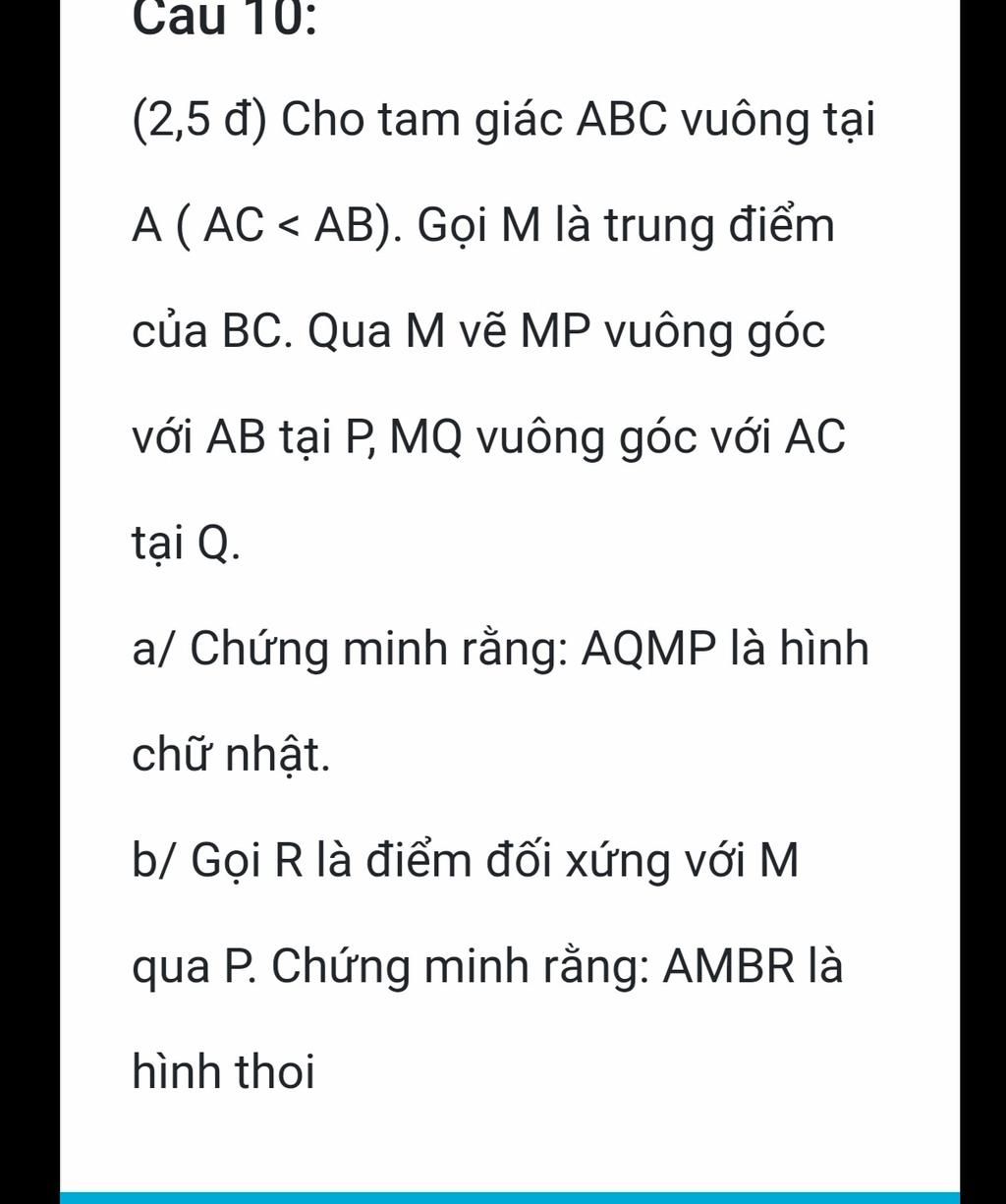 Câu 10:

(2,5 đ) Cho tam giác ABC vuông tại A ( AC < AB). Gọi M là trung điểm của BC. Qua M vẽ MP vuông góc với AB tại P, MQ vuông góc với AC tại Q.

a/ Chứng minh rằng: AQMP là hình chữ nhật.

b/ Gọi R là điểm đối xứng với M qua P. Chứng minh rằng: AMBR là hình thoi